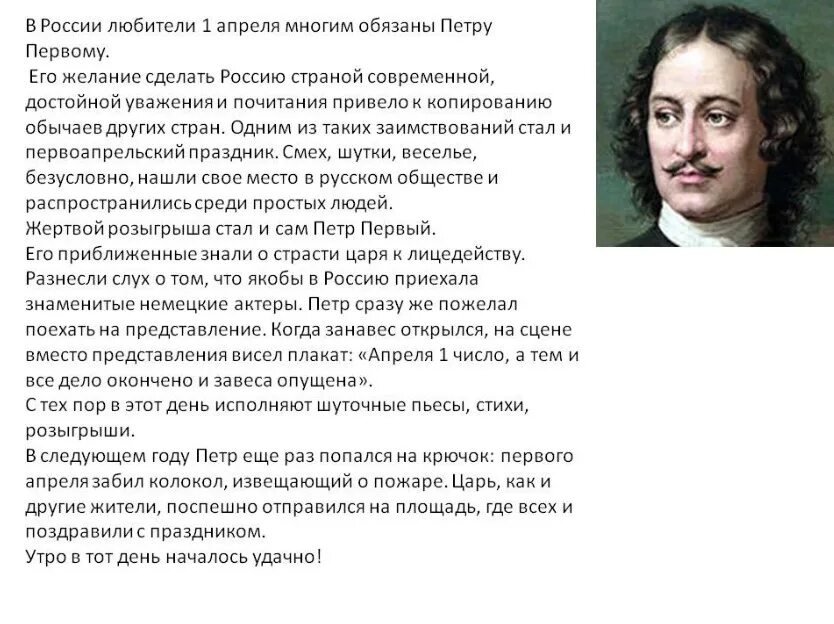 В России любители 1 апреля многим обязаны Петру Первому.
Его желание сделать Россию страной современной, достойной уважения и почитания привело к копированию обычаев других стран. Одним из таких заимствований стал и первоапрельский праздник. Смех, шутки, веселье, безусловно, нашли свое место в русском обществе и распространились среди простых людей.
Жертвой розыгрыша стал и сам Петр Первый.
Его приближенные знали о страсти царя к лицедейству. Разнесли слух о том, что якобы в Россию приехала знаменитые немецкие актеры. Петр сразу же пожелал поехать на представление. Когда занавес открылся, на сцене вместо представления висел плакат: «Апреля 1 число, а тем и все дело окончено и завеса опущена».
С тех пор в этот день исполняют шуточные пьесы, стихи, розыгрыши.
В следующем году Петр еще раз попался на крючок: первого апреля забил колокол, извещающий о пожаре. Царь, как и другие жители, поспешно отправился на площадь, где всех и поздравили с праздником.
Утро в тот день началось удачно!